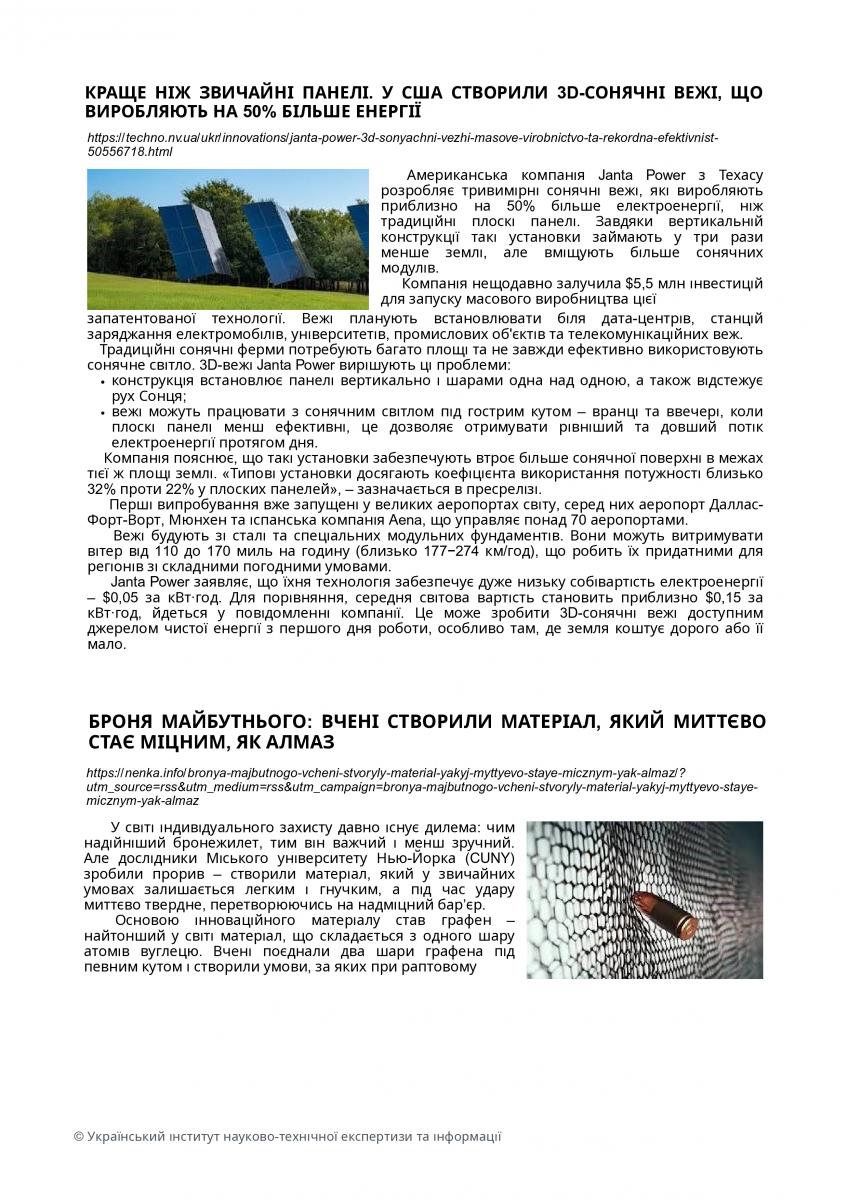 КРАЩЕ НІЖ ЗВИЧАЙНІ ПАНЕЛІ. У США СТВОРИЛИ 3D-СОНЯЧНІ ВЕЖІ, ЩО ВИРОБЛЯЮТЬ НА 50% БІЛЬШЕ ЕНЕРГІЇ

https://techno.nv.ua/ukr/innovations/janta-power-3d-sonyachni-vezhi-masove-virobnictvo-ta-rekordna-efektivnist-50556718.html

Американська компанія Janta Power з Техасу розробляє тривимірні сонячні вежі, які виробляють приблизно на 50% більше електроенергії, ніж традиційні плоскі панелі. Завдяки вертикальній конструкції такі установки займають у три рази менше землі, але вміщують більше сонячних модулів.

Компанія нещодавно залучила $5,5 млн інвестицій для запуску масового виробництва цієї запатентованої технології. Вежі планують встановлювати біля дата-центрів, станцій заряджання електромобілів, університетів, промислових об'єктів та телекомунікаційних веж.

Традиційні сонячні ферми потребують багато площі та не завжди ефективно використовують сонячне світло. 3D-вежі Janta Power вирішують ці проблеми:

• конструкція встановлює панелі вертикально і шарами одна над одною, а також відстежує рух Сонця;
• вежі можуть працювати з сонячним світлом під гострим кутом – вранці та ввечері, коли плоскі панелі менш ефективні, це дозволяє отримувати рівніший та довший потік електроенергії протягом дня.

Компанія пояснює, що такі установки забезпечують втроє більше сонячної поверхні в межах тієї ж площі землі. «Типові установки досягають коефіцієнта використання потужності близько 32% проти 22% у плоских панелей», – зазначається в пресрелізі.

Перші випробування вже запущені у великих аеропортах світу, серед них аеропорт Даллас-Форт-Ворт, Мюнхен та іспанська компанія Aena, що управляє понад 70 аеропортами.

Вежі будують зі сталі та спеціальних модульних фундаментів. Вони можуть витримувати вітер від 110 до 170 миль на годину (близько 177−274 км/год), що робить їх придатними для регіонів зі складними погодними умовами.

Janta Power заявляє, що їхня технологія забезпечує дуже низьку собівартість електроенергії – $0,05 за кВт·год. Для порівняння, середня світова вартість становить приблизно $0,15 за кВт·год, йдеться у повідомленні компанії. Це може зробити 3D-сонячні вежі доступним джерелом чистої енергії з першого дня роботи, особливо там, де земля коштує дорого або її мало.

БРОНЯ МАЙБУТНЬОГО: ВЧЕНІ СТВОРИЛИ МАТЕРІАЛ, ЯКИЙ МИТТЄВО СТАЄ МІЦНИМ, ЯК АЛМАЗ

https://nenka.info/bronya-majbutnogo-vcheni-stvoryly-material-yakyj-myttyevo-staye-micznym-yak-almaz/?utm_source=rss&utm_medium=rss&utm_campaign=bronya-majbutnogo-vcheni-stvoryly-material-yakyj-myttyevo-staye-micznym-yak-almaz

У світі індивідуального захисту давно існує дилема: чим надійніший бронежилет, тим він важчий і менш зручний. Але дослідники Міського університету Нью-Йорка (CUNY) зробили прорив – створили матеріал, який у звичайних умовах залишається легким і гнучким, а під час удару миттєво твердне, перетворюючись на надміцний бар'єр.

Основою інноваційного матеріалу став графен – найтонший у світі матеріал, що складається з одного шару атомів вуглецю. Вчені поєднали два шари графена під певним кутом і створили умови, за яких при раптовому

© Український інститут науково-технічної експертизи та інформації